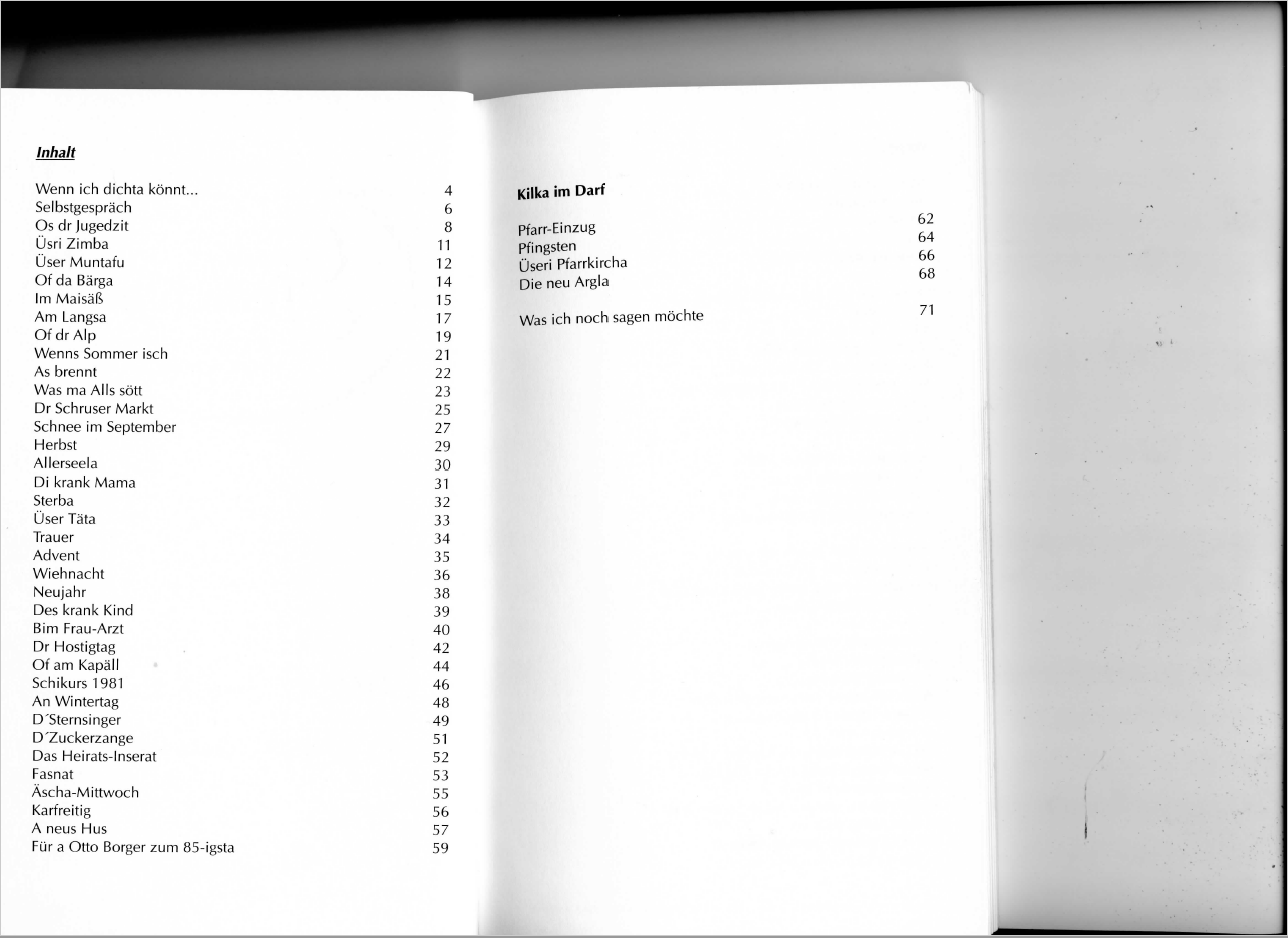 Inhalt

Wenn ich dichta könnt... 4
Selbstgespräch 6
Os dr Jugedzit 8
Üsri Zimba 11
Üser Muntafu 12
Of da Bärga 14
Im Maisäß 15
Am Langsa 17
Of dr Alp 19
Wenns Sommer isch 21
As brennt 22
Was ma Alls sött 23
Dr Schruser Markt 25
Schnee im September 27
Herbst 29
Allerseela 30
Di krank Mama 31
Sterba 32
Üser Täta 33
Trauer 34
Advent 35
Wiehnacht 36
Neujahr 38
Des krank Kind 39
Bim Frau-Arzt 40
Dr Hostigtag 42
Of am Kapäll 44
Schikurs 1981 46
An Wintertag 48
D'Sternsinger 49
D'Zuckerzange 51
Das Heirats-Inserat 52
Fasnat 53
Äscha-Mittwoch 55
Karfreitig 56
A neus Hus 57
Für a Otto Borger zum 85-igsta 59

Kilka im Darf

Pfarr-Einzug 62
Pfingsten 64
Üseri Pfarrkircha 66
Die neu Argla 68

Was ich noch sagen möchte 71